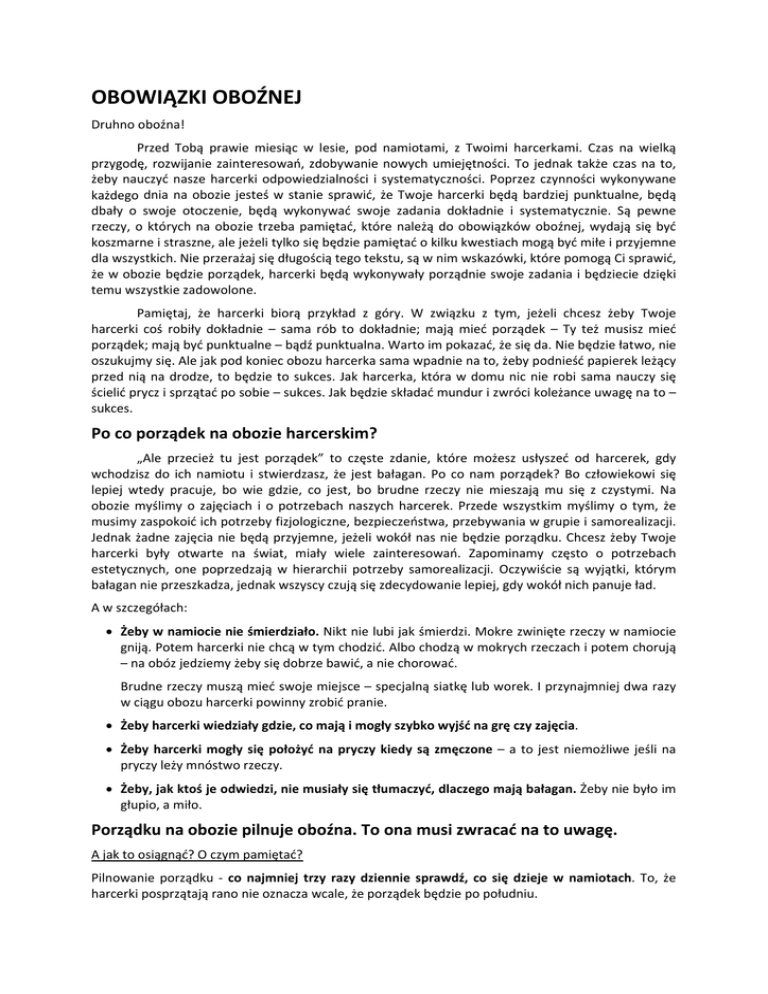 OBOWIĄZKI OBOŹNEJ

Druhno oboźna!

Przed Tobą prawie miesiąc w lesie, pod namiotami, z Twoimi harcerkami. Czas na wielką przygodę, rozwijanie zainteresowań, zdobywanie nowych umiejętności. To jednak także czas na to, żeby nauczyć nasze harcerki odpowiedzialności i systematyczności. Poprzez czynności wykonywane każdego dnia na obozie jesteś w stanie sprawić, że Twoje harcerki będą bardziej punktualne, będą dbały o swoje otoczenie, będą wykonywać swoje zadania dokładnie i systematycznie. Są pewne rzeczy, o których na obozie trzeba pamiętać, które należą do obowiązków oboźnej, wydają się być koszmarne i straszne, ale jeżeli tylko się będzie pamiętać o kilku kwestiach mogą być miłe i przyjemne dla wszystkich. Nie przerażaj się długością tego tekstu, są w nim wskazówki, które pomogą Ci sprawić, że w obozie będzie porządek, harcerki będą wykonywały porządnie swoje zadania i będziecie dzięki temu wszystkie zadowolone.

Pamiętaj, że harcerki biorą przykład z góry. W związku z tym, jeżeli chcesz żeby Twoje harcerki coś robiły dokładnie – sama rób to dokładnie; mają mieć porządek – Ty też musisz mieć porządek; mają być punktualne – bądź punktualna. Warto im pokazać, że się da. Nie będzie łatwo, nie oszukujmy się. Ale jak pod koniec obozu harcerka sama wpadnie na to, żeby podnieść papierek leżący przed nią na drodze, to będzie to sukces. Jak harcerka, która w domu nic nie robi sama nauczy się ścielić prycz i sprzątać po sobie – sukces. Jak będzie składać mundur i zwróci koleżance uwagę na to – sukces.

Po co porządek na obozie harcerskim?

„Ale przecież tu jest porządek" to częste zdanie, które możesz usłyszeć od harcerek, gdy wchodzisz do ich namiotu i stwierdzasz, że jest bałagan. Po co nam porządek? Bo człowiekowi się lepiej wtedy pracuje, bo wie gdzie, co jest, bo brudne rzeczy nie mieszają mu się z czystymi. Na obozie myślimy o zajęciach i o potrzebach naszych harcerek. Przede wszystkim myślimy o tym, że musimy zaspokoić ich potrzeby fizjologiczne, bezpieczeństwa, przebywania w grupie i samorealizacji. Jednak żadne zajęcia nie będą przyjemne, jeżeli wokół nas nie będzie porządku. Chcesz żeby Twoje harcerki były otwarte na świat, miały wiele zainteresowań. Zapominamy często o potrzebach estetycznych, one poprzedzają w hierarchii potrzeby samorealizacji. Oczywiście są wyjątki, którym bałagan nie przeszkadza, jednak wszyscy czują się zdecydowanie lepiej, gdy wokół nich panuje ład.

A w szczegółach:

• Żeby w namiocie nie śmierdziało. Nikt nie lubi jak śmierdzi. Mokre zwinięte rzeczy w namiocie gniją. Potem harcerki nie chcą w tym chodzić. Albo chodzą w mokrych rzeczach i potem chorują – na obóz jedziemy żeby się dobrze bawić, a nie chorować.

Brudne rzeczy muszą mieć swoje miejsce – specjalną siatkę lub worek. I przynajmniej dwa razy w ciągu obozu harcerki powinny zrobić pranie.

• Żeby harcerki wiedziały gdzie, co mają i mogły szybko wyjść na grę czy zajęcia.

• Żeby harcerki mogły się położyć na pryczy kiedy są zmęczone – a to jest niemożliwe jeśli na pryczy leży mnóstwo rzeczy.

• Żeby, jak ktoś je odwiedzi, nie musiały się tłumaczyć, dlaczego mają bałagan. Żeby nie było im głupio, a miło.

Porządku na obozie pilnuje oboźna. To ona musi zwracać na to uwagę.

A jak to osiągnąć? O czym pamiętać?

Pilnowanie porządku - co najmniej trzy razy dziennie sprawdź, co się dzieje w namiotach. To, że harcerki posprzątają rano nie oznacza wcale, że porządek będzie po południu.